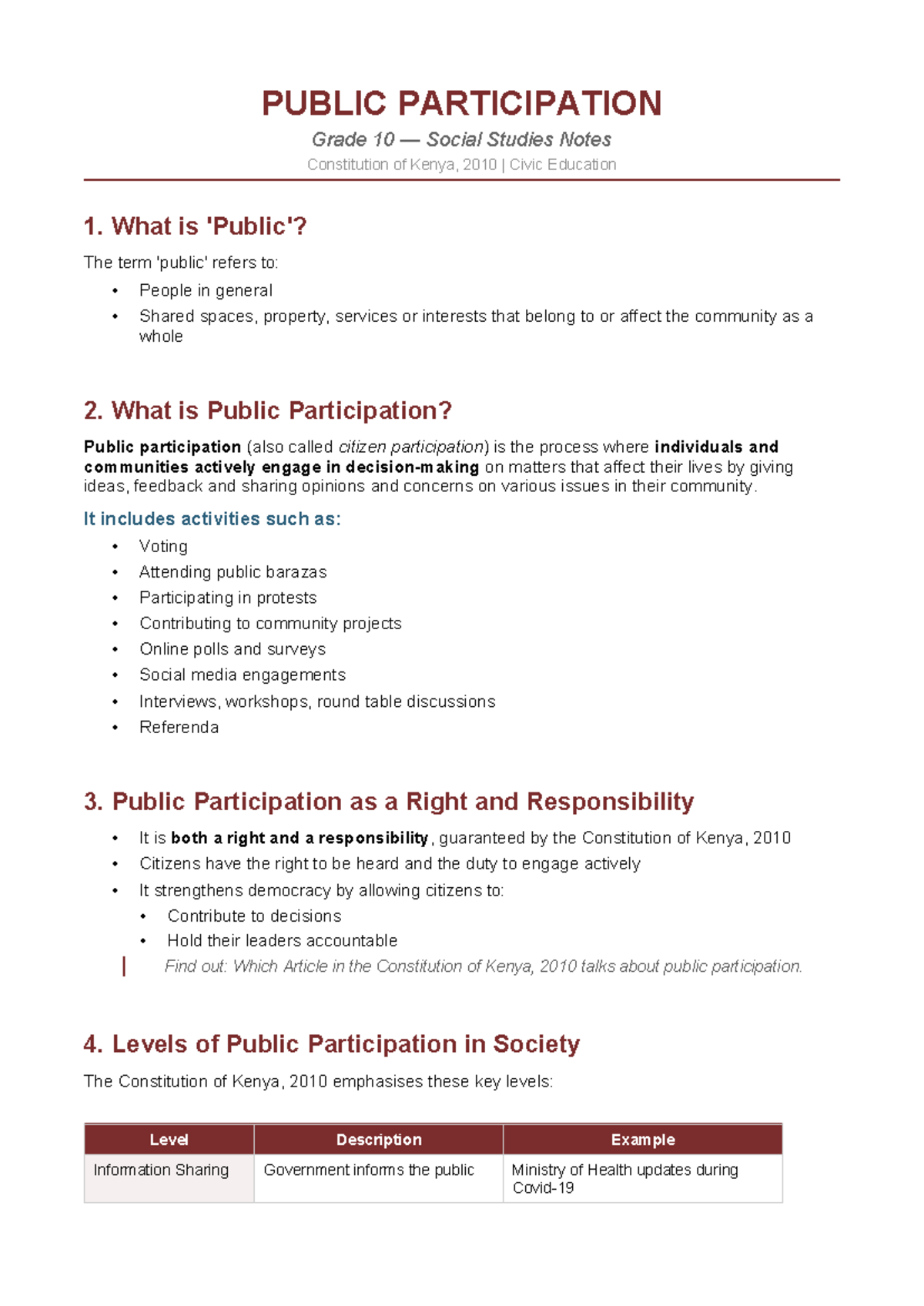 PUBLIC PARTICIPATION

Grade 10 — Social Studies Notes

Constitution of Kenya, 2010 | Civic Education

1. What is 'Public'?

The term 'public' refers to:

• People in general
• Shared spaces, property, services or interests that belong to or affect the community as a whole

2. What is Public Participation?

Public participation (also called citizen participation) is the process where individuals and communities actively engage in decision-making on matters that affect their lives by giving ideas, feedback and sharing opinions and concerns on various issues in their community.

It includes activities such as:

• Voting
• Attending public barazas
• Participating in protests
• Contributing to community projects
• Online polls and surveys
• Social media engagements
• Interviews, workshops, round table discussions
• Referenda

3. Public Participation as a Right and Responsibility

• It is both a right and a responsibility, guaranteed by the Constitution of Kenya, 2010
• Citizens have the right to be heard and the duty to engage actively
• It strengthens democracy by allowing citizens to:
• Contribute to decisions
• Hold their leaders accountable

Find out: Which Article in the Constitution of Kenya, 2010 talks about public participation.

4. Levels of Public Participation in Society

The Constitution of Kenya, 2010 emphasises these key levels:

| Level | Description | Example |
|---|---|---|
| Information Sharing | Government informs the public | Ministry of Health updates during Covid-19 |